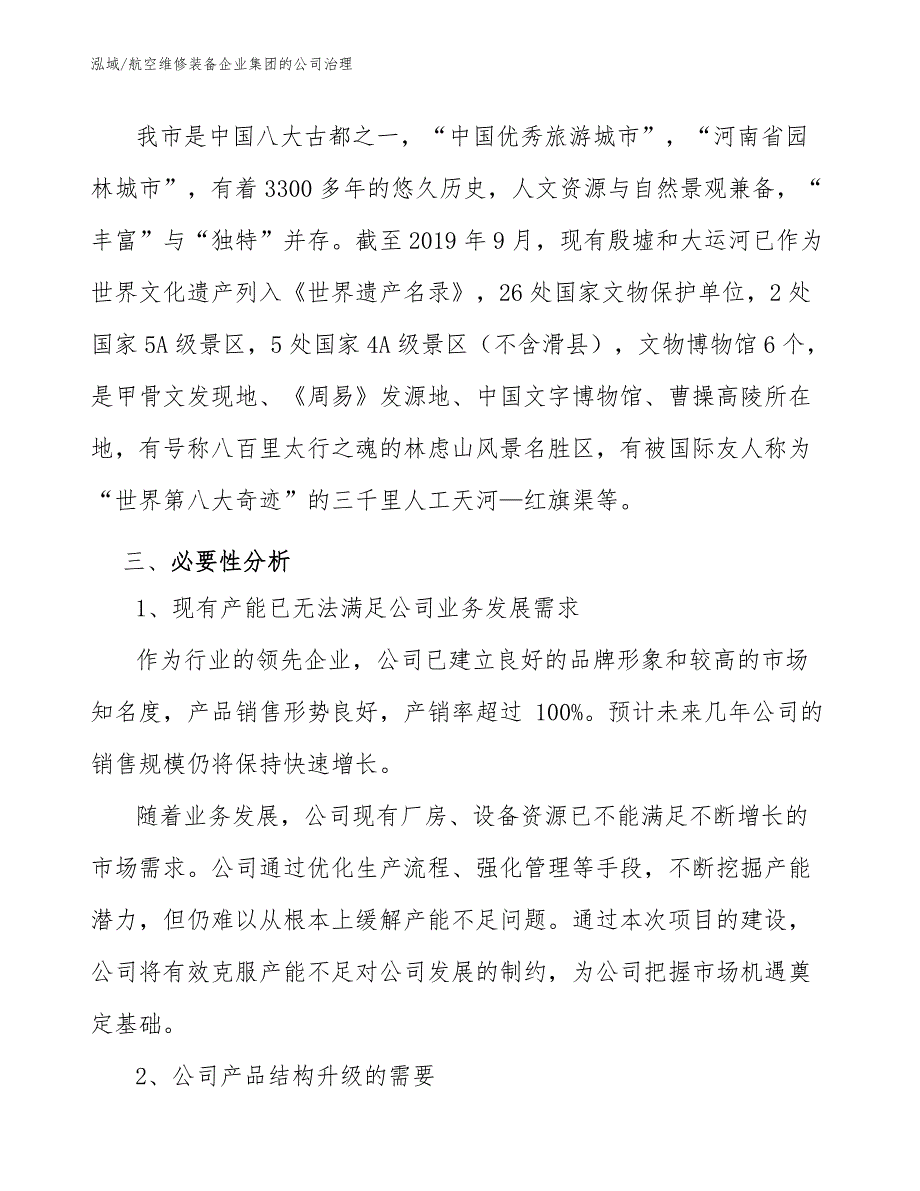 泓域/航空维修装备企业集团的公司治理

我市是中国八大古都之一，“中国优秀旅游城市”，“河南省园林城市”，有着3300多年的悠久历史，人文资源与自然景观兼备，“丰富”与“独特”并存。截至2019年9月，现有殷墟和大运河已作为世界文化遗产列入《世界遗产名录》，26处国家文物保护单位，2处国家5A级景区，5处国家4A级景区（不含滑县），文物博物馆6个，是甲骨文发现地、《周易》发源地、中国文字博物馆、曹操高陵所在地，有号称八百里太行之魂的林虑山风景名胜区，有被国际友人称为“世界第八大奇迹”的三千里人工天河—红旗渠等。

三、必要性分析

1、现有产能已无法满足公司业务发展需求

作为行业的领先企业，公司已建立良好的品牌形象和较高的市场知名度，产品销售形势良好，产销率超过 100%。预计未来几年公司的销售规模仍将保持快速增长。

随着业务发展，公司现有厂房、设备资源已不能满足不断增长的市场需求。公司通过优化生产流程、强化管理等手段，不断挖掘产能潜力，但仍难以从根本上缓解产能不足问题。通过本次项目的建设，公司将有效克服产能不足对公司发展的制约，为公司把握市场机遇奠定基础。

2、公司产品结构升级的需要